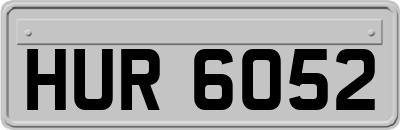 HUR 6052